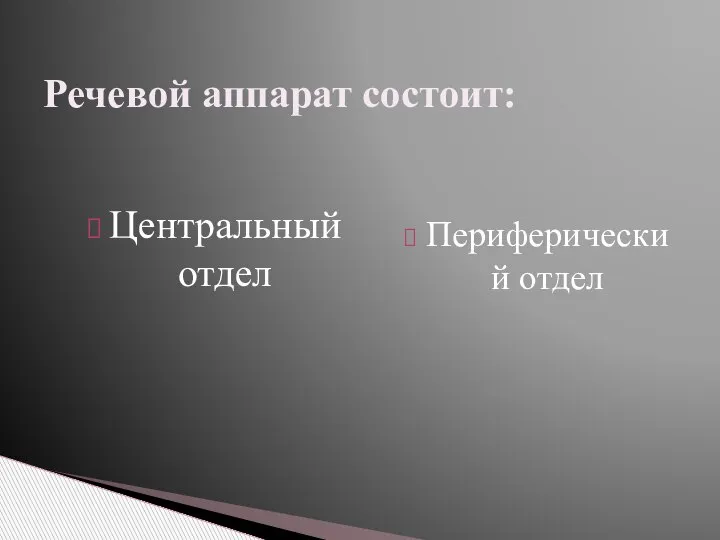 Речевой аппарат состоит:

Центральный отдел

Периферический отдел